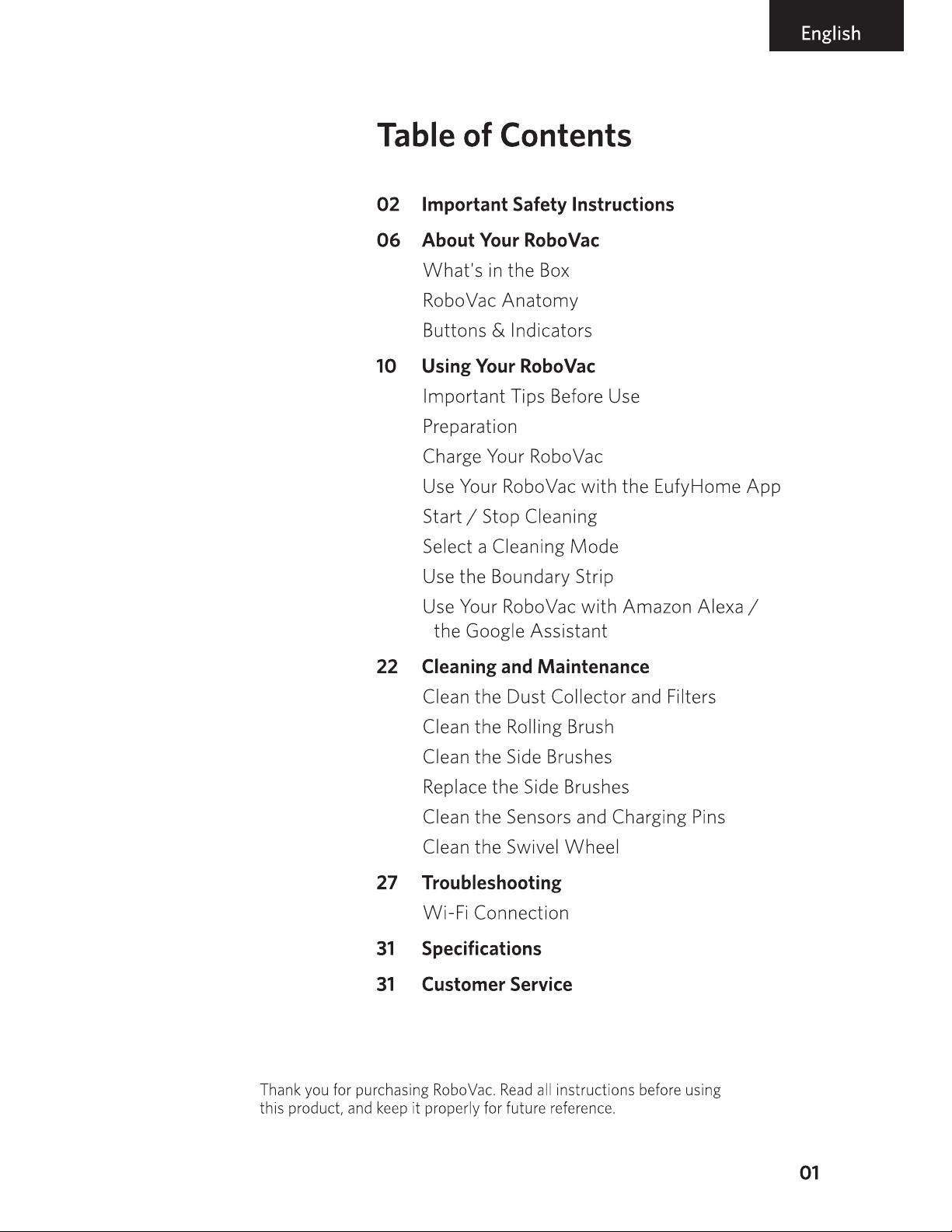 English

Table of Contents

02 Important Safety Instructions

06 About Your RoboVac
What's in the Box
RoboVac Anatomy
Buttons & Indicators

10 Using Your RoboVac
Important Tips Before Use
Preparation
Charge Your RoboVac
Use Your RoboVac with the EufyHome App
Start / Stop Cleaning
Select a Cleaning Mode
Use the Boundary Strip
Use Your RoboVac with Amazon Alexa / the Google Assistant

22 Cleaning and Maintenance
Clean the Dust Collector and Filters
Clean the Rolling Brush
Clean the Side Brushes
Replace the Side Brushes
Clean the Sensors and Charging Pins
Clean the Swivel Wheel

27 Troubleshooting
Wi-Fi Connection

31 Specifications

31 Customer Service

Thank you for purchasing RoboVac. Read all instructions before using this product, and keep it properly for future reference.

01